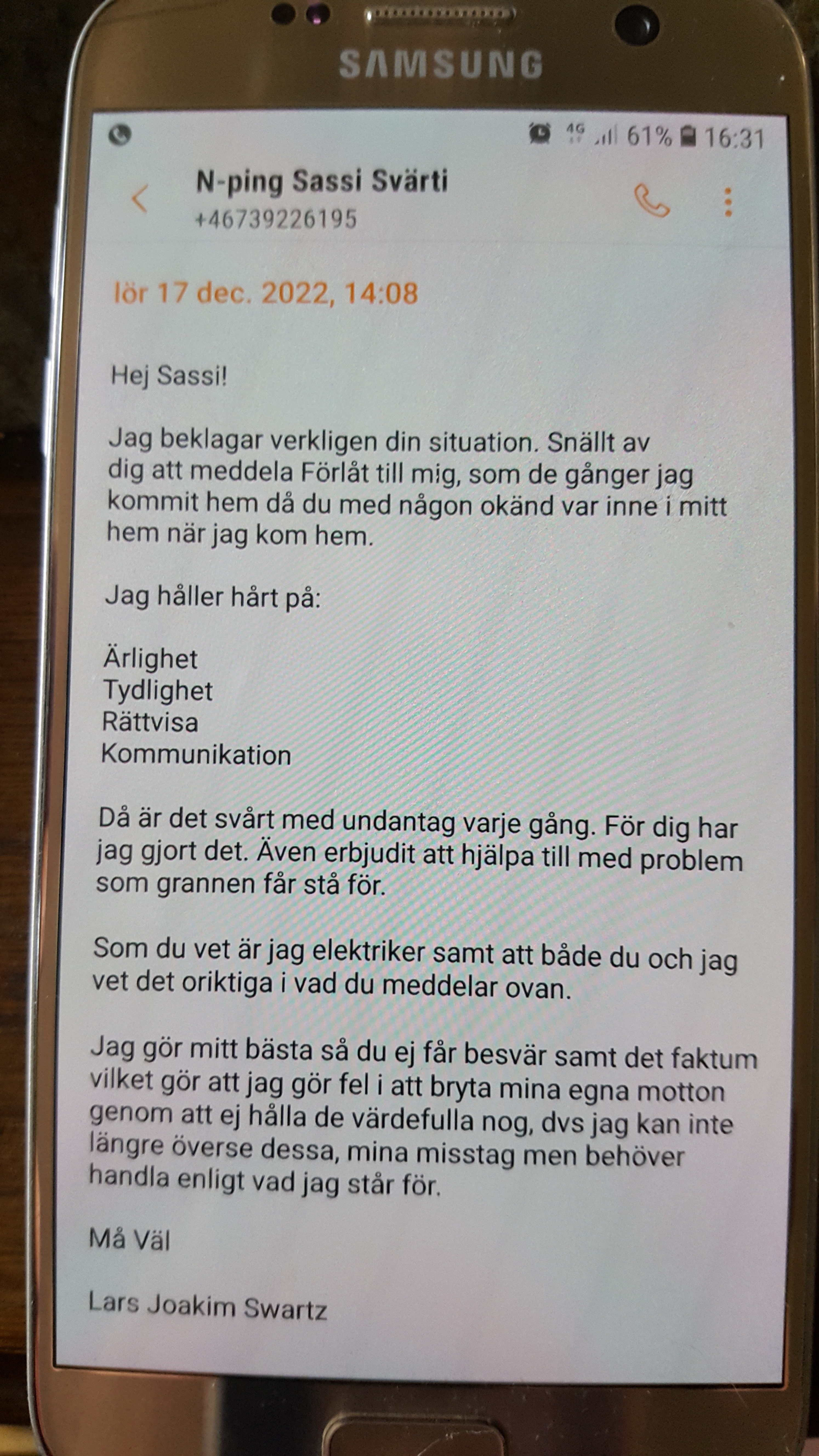 SAMSUNG

4G 61% 16:31

N-ping Sassi Svärti
+46739226195

lör 17 dec. 2022, 14:08

Hej Sassi!

Jag beklagar verkligen din situation. Snällt av dig att meddela Förlåt till mig, som de gånger jag kommit hem då du med någon okänd var inne i mitt hem när jag kom hem.

Jag håller hårt på:

Ärlighet
Tydlighet
Rättvisa
Kommunikation

Då är det svårt med undantag varje gång. För dig har jag gjort det. Även erbjudit att hjälpa till med problem som grannen får stå för.

Som du vet är jag elektriker samt att både du och jag vet det oriktiga i vad du meddelar ovan.

Jag gör mitt bästa så du ej får besvär samt det faktum vilket gör att jag gör fel i att bryta mina egna motton genom att ej hålla de värdefulla nog, dvs jag kan inte längre överse dessa, mina misstag men behöver handla enligt vad jag står för.

Må Väl

Lars Joakim Swartz